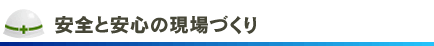 安全と安心の現場づくり